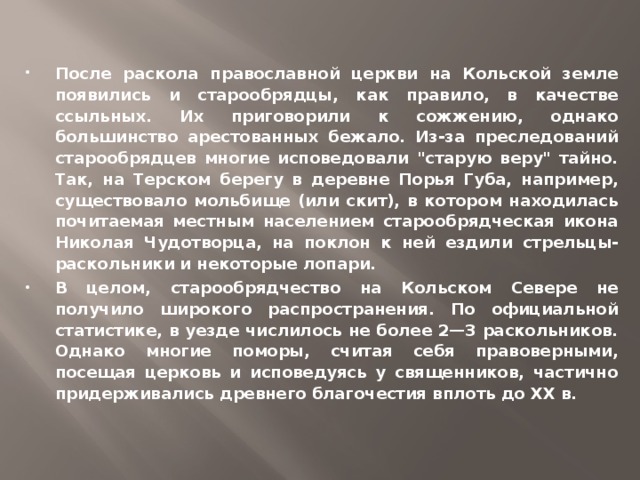 · После раскола православной церкви на Кольской земле появились и старообрядцы, как правило, в качестве ссыльных. Их приговорили к сожжению, однако большинство арестованных бежало. Из-за преследований старообрядцев многие исповедовали "старую веру" тайно. Так, на Терском берегу в деревне Порья Губа, например, существовало мольбище (или скит), в котором находилась почитаемая местным населением старообрядческая икона Николая Чудотворца, на поклон к ней ездили стрельцы-раскольники и некоторые лопари.

· В целом, старообрядчество на Кольском Севере не получило широкого распространения. По официальной статистике, в уезде числилось не более 2—3 раскольников. Однако многие поморы, считая себя правоверными, посещая церковь и исповедуясь у священников, частично придерживались древнего благочестия вплоть до XX в.